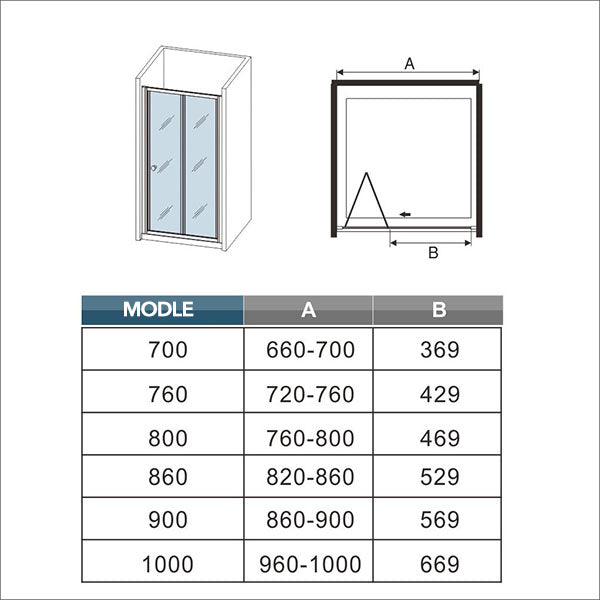 A

B

| MODLE | A | B |
|---|---|---|
| 700 | 660-700 | 369 |
| 760 | 720-760 | 429 |
| 800 | 760-800 | 469 |
| 860 | 820-860 | 529 |
| 900 | 860-900 | 569 |
| 1000 | 960-1000 | 669 |